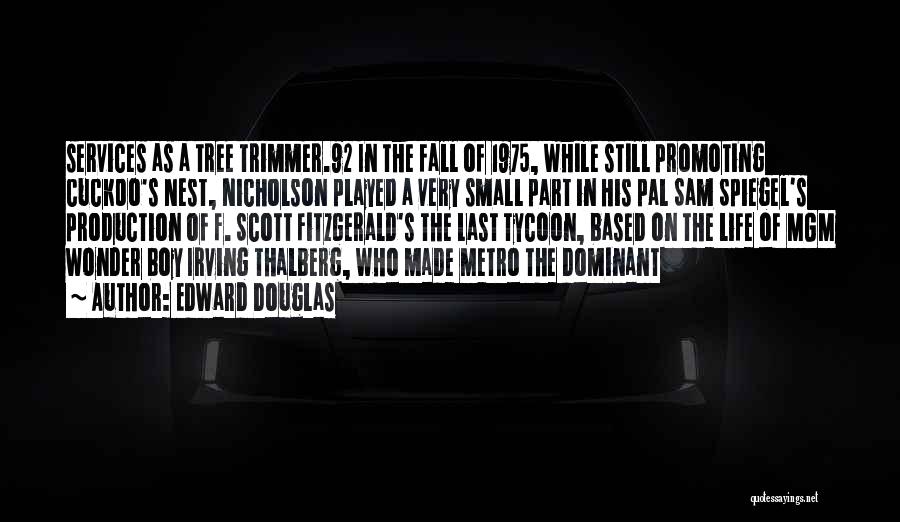 SERVICES AS A TREE TRIMMER.92 IN THE FALL OF 1975, WHILE STILL PROMOTING CUCKOO'S NEST, NICHOLSON PLAYED A VERY SMALL PART IN HIS PAL SAM SPIEGEL'S PRODUCTION OF F. SCOTT FITZGERALD'S THE LAST TYCOON, BASED ON THE LIFE OF MGM WONDER BOY IRVING THALBERG, WHO MADE METRO THE DOMINANT

~ AUTHOR: EDWARD DOUGLAS

quotessayings.net